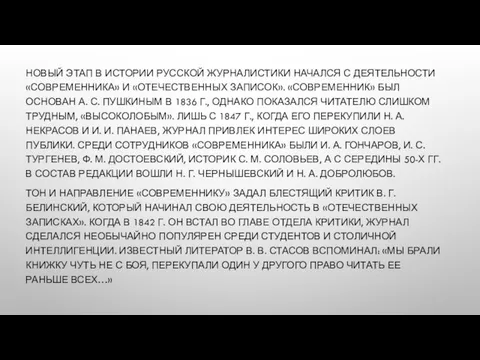 НОВЫЙ ЭТАП В ИСТОРИИ РУССКОЙ ЖУРНАЛИСТИКИ НАЧАЛСЯ С ДЕЯТЕЛЬНОСТИ «СОВРЕМЕННИКА» И «ОТЕЧЕСТВЕННЫХ ЗАПИСОК». «СОВРЕМЕННИК» БЫЛ ОСНОВАН А. С. ПУШКИНЫМ В 1836 Г., ОДНАКО ПОКАЗАЛСЯ ЧИТАТЕЛЮ СЛИШКОМ ТРУДНЫМ, «ВЫСОКОЛОБЫМ». ЛИШЬ С 1847 Г., КОГДА ЕГО ПЕРЕКУПИЛИ Н. А. НЕКРАСОВ И И. И. ПАНАЕВ, ЖУРНАЛ ПРИВЛЕК ИНТЕРЕС ШИРОКИХ СЛОЕВ ПУБЛИКИ. СРЕДИ СОТРУДНИКОВ «СОВРЕМЕННИКА» БЫЛИ И. А. ГОНЧАРОВ, И. С. ТУРГЕНЕВ, Ф. М. ДОСТОЕВСКИЙ, ИСТОРИК С. М. СОЛОВЬЕВ, А С СЕРЕДИНЫ 50-Х ГГ. В СОСТАВ РЕДАКЦИИ ВОШЛИ Н. Г. ЧЕРНЫШЕВСКИЙ И Н. А. ДОБРОЛЮБОВ.

ТОН И НАПРАВЛЕНИЕ «СОВРЕМЕННИКУ» ЗАДАЛ БЛЕСТЯЩИЙ КРИТИК В. Г. БЕЛИНСКИЙ, КОТОРЫЙ НАЧИНАЛ СВОЮ ДЕЯТЕЛЬНОСТЬ В «ОТЕЧЕСТВЕННЫХ ЗАПИСКАХ». КОГДА В 1842 Г. ОН ВСТАЛ ВО ГЛАВЕ ОТДЕЛА КРИТИКИ, ЖУРНАЛ СДЕЛАЛСЯ НЕОБЫЧАЙНО ПОПУЛЯРЕН СРЕДИ СТУДЕНТОВ И СТОЛИЧНОЙ ИНТЕЛЛИГЕНЦИИ. ИЗВЕСТНЫЙ ЛИТЕРАТОР В. В. СТАСОВ ВСПОМИНАЛ: «МЫ БРАЛИ КНИЖКУ ЧУТЬ НЕ С БОЯ, ПЕРЕКУПАЛИ ОДИН У ДРУГОГО ПРАВО ЧИТАТЬ ЕЕ РАНЬШЕ ВСЕХ…»